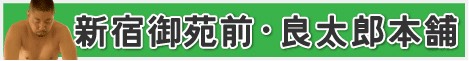 新宿御苑前・良太郎本舗